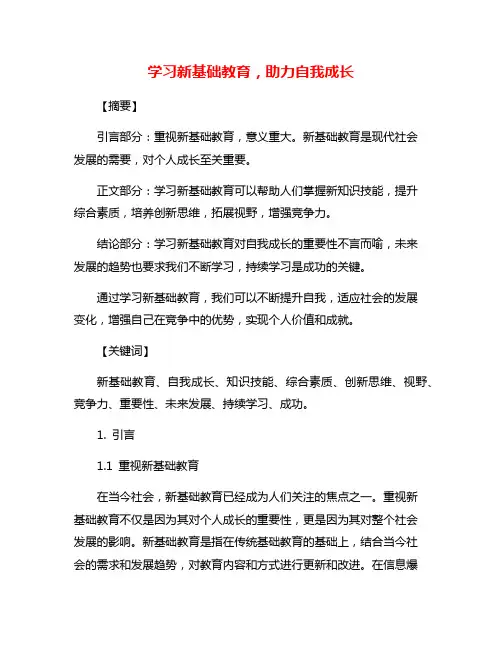 学习新基础教育，助力自我成长

【摘要】

引言部分：重视新基础教育，意义重大。新基础教育是现代社会发展的需要，对个人成长至关重要。

正文部分：学习新基础教育可以帮助人们掌握新知识技能，提升综合素质，培养创新思维，拓展视野，增强竞争力。

结论部分：学习新基础教育对自我成长的重要性不言而喻，未来发展的趋势也要求我们不断学习，持续学习是成功的关键。

通过学习新基础教育，我们可以不断提升自我，适应社会的发展变化，增强自己在竞争中的优势，实现个人价值和成就。

【关键词】

新基础教育、自我成长、知识技能、综合素质、创新思维、视野、竞争力、重要性、未来发展、持续学习、成功。

1. 引言

1.1 重视新基础教育

在当今社会，新基础教育已经成为人们关注的焦点之一。重视新基础教育不仅是因为其对个人成长的重要性，更是因为其对整个社会发展的影响。新基础教育是指在传统基础教育的基础上，结合当今社会的需求和发展趋势，对教育内容和方式进行更新和改进。在信息爆